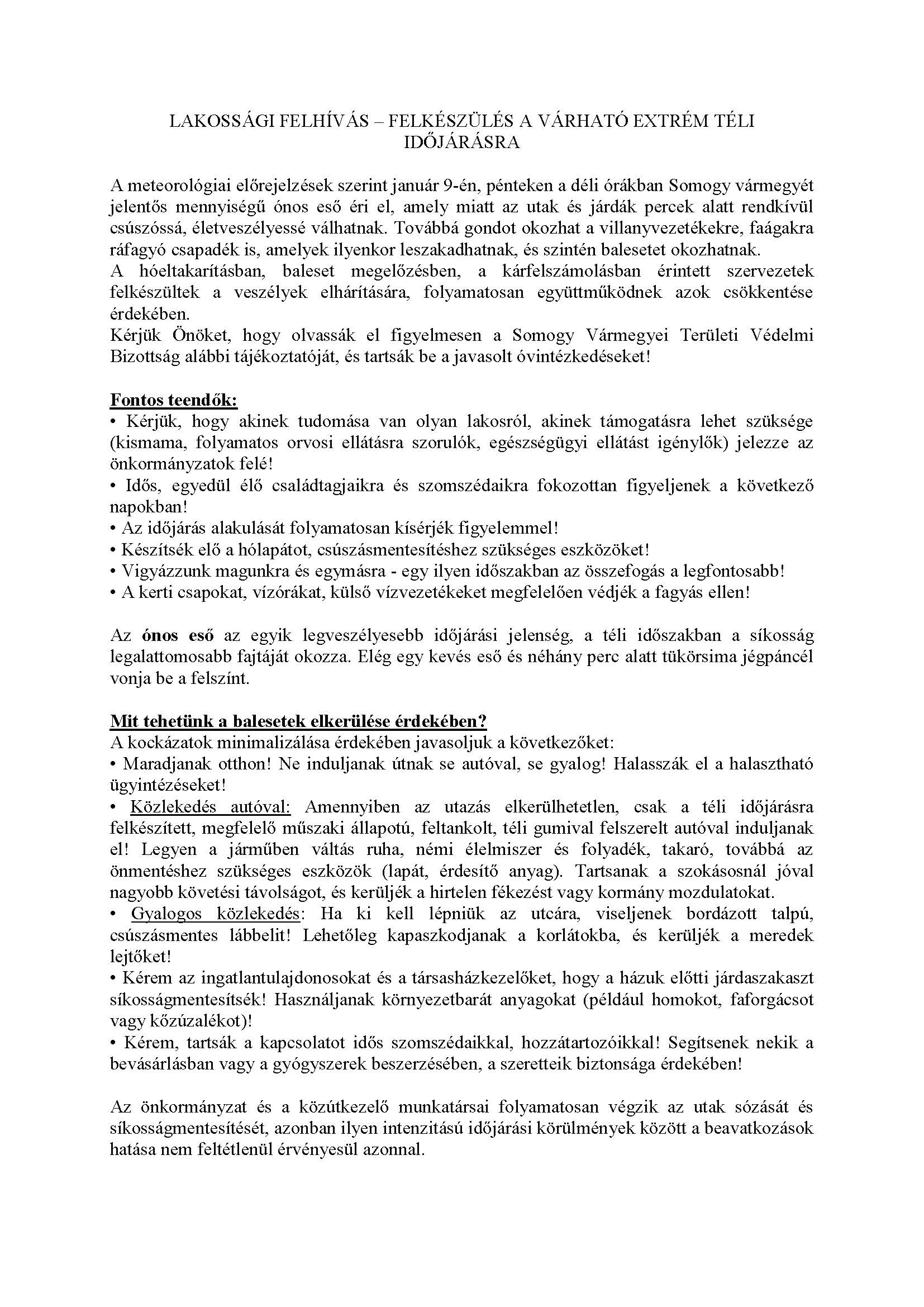 LAKOSSÁGI FELHÍVÁS – FELKÉSZÜLÉS A VÁRHATÓ EXTRÉM TÉLI IDŐJÁRÁSRA

A meteorológiai előrejelzések szerint január 9-én, pénteken a déli órákban Somogy vármegyét jelentős mennyiségű ónos eső éri el, amely miatt az utak és járdák percek alatt rendkívül csúszóssá, életveszélyessé válhatnak. Továbbá gondot okozhat a villanyvezetékekre, faágakra ráfagyó csapadék is, amelyek ilyenkor leszakadhatnak, és szintén balesetet okozhatnak.
A hóeltakarításban, baleset megelőzésben, a kárfelszámolásban érintett szervezetek felkészültek a veszélyek elhárítására, folyamatosan együttműködnek azok csökkentése érdekében.
Kérjük Önöket, hogy olvassák el figyelmesen a Somogy Vármegyei Területi Védelmi Bizottság alábbi tájékoztatóját, és tartsák be a javasolt óvintézkedéseket!

Fontos teendők:
• Kérjük, hogy akinek tudomása van olyan lakosról, akinek támogatásra lehet szüksége (kismama, folyamatos orvosi ellátásra szorulók, egészségügyi ellátást igénylők) jelezze az önkormányzatok felé!
• Idős, egyedül élő családtagjaikra és szomszédaikra fokozottan figyeljenek a következő napokban!
• Az időjárás alakulását folyamatosan kísérjék figyelemmel!
• Készítsék elő a hólapátot, csúszásmentesítéshez szükséges eszközöket!
• Vigyázzunk magunkra és egymásra - egy ilyen időszakban az összefogás a legfontosabb!
• A kerti csapokat, vízórákat, külső vízvezetékeket megfelelően védjék a fagyás ellen!

Az ónos eső az egyik legveszélyesebb időjárási jelenség, a téli időszakban a síkosság legalattomosabb fajtáját okozza. Elég egy kevés eső és néhány perc alatt tükörsima jégpáncél vonja be a felszínt.

Mit tehetünk a balesetek elkerülése érdekében?
A kockázatok minimalizálása érdekében javasoljuk a következőket:
• Maradjanak otthon! Ne induljanak útnak se autóval, se gyalog! Halasszák el a halasztható ügyintézéseket!
• Közlekedés autóval: Amennyiben az utazás elkerülhetetlen, csak a téli időjárásra felkészített, megfelelő műszaki állapotú, feltankolt, téli gumival felszerelt autóval induljanak el! Legyen a járműben váltás ruha, némi élelmiszer és folyadék, takaró, továbbá az önmentéshez szükséges eszközök (lapát, érdesítő anyag). Tartsanak a szokásosnál jóval nagyobb követési távolságot, és kerüljék a hirtelen fékezést vagy kormány mozdulatokat.
• Gyalogos közlekedés: Ha ki kell lépniük az utcára, viseljenek bordázott talpú, csúszásmentes lábbelit! Lehetőleg kapaszkodjanak a korlátokba, és kerüljék a meredek lejtőket!
• Kérem az ingatlantulajdonosokat és a társasházkezelőket, hogy a házuk előtti járdaszakaszt síkosságmentesítsék! Használjanak környezetbarát anyagokat (például homokot, faforgácsot vagy kőzúzalékot)!
• Kérem, tartsák a kapcsolatot idős szomszédaikkal, hozzátartozóikkal! Segítsenek nekik a bevásárlásban vagy a gyógyszerek beszerzésében, a szeretteik biztonsága érdekében!

Az önkormányzat és a közútkezelő munkatársai folyamatosan végzik az utak sózását és síkosságmentesítését, azonban ilyen intenzitású időjárási körülmények között a beavatkozások hatása nem feltétlenül érvényesül azonnal.